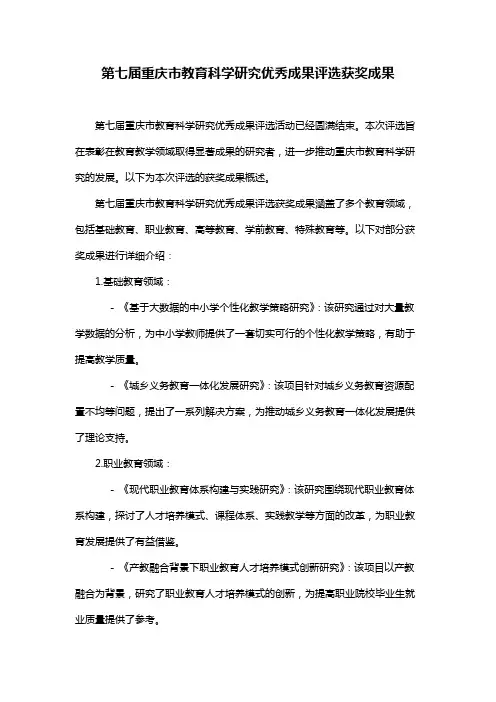 第七届重庆市教育科学研究优秀成果评选获奖成果

第七届重庆市教育科学研究优秀成果评选活动已经圆满结束。本次评选旨在表彰在教育教学领域取得显著成果的研究者，进一步推动重庆市教育科学研究的发展。以下为本次评选的获奖成果概述。

第七届重庆市教育科学研究优秀成果评选获奖成果涵盖了多个教育领域，包括基础教育、职业教育、高等教育、学前教育、特殊教育等。以下对部分获奖成果进行详细介绍：

1.基础教育领域：

- 《基于大数据的中小学个性化教学策略研究》：该研究通过对大量教学数据的分析，为中小学教师提供了一套切实可行的个性化教学策略，有助于提高教学质量。

- 《城乡义务教育一体化发展研究》：该项目针对城乡义务教育资源配置不均等问题，提出了一系列解决方案，为推动城乡义务教育一体化发展提供了理论支持。

2.职业教育领域：

- 《现代职业教育体系构建与实践研究》：该研究围绕现代职业教育体系构建，探讨了人才培养模式、课程体系、实践教学等方面的改革，为职业教育发展提供了有益借鉴。

- 《产教融合背景下职业教育人才培养模式创新研究》：该项目以产教融合为背景，研究了职业教育人才培养模式的创新，为提高职业院校毕业生就业质量提供了参考。